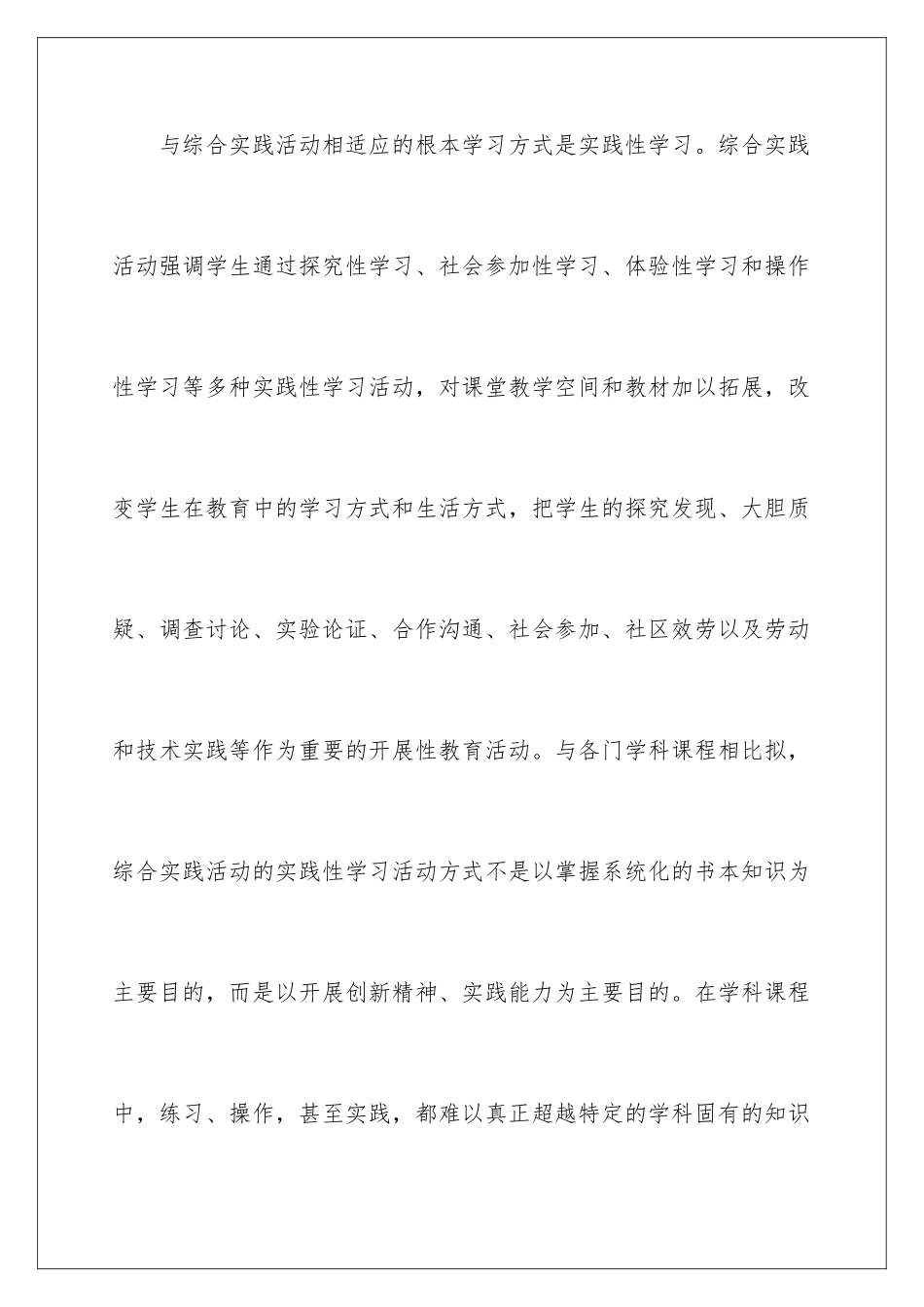 与综合实践活动相适应的根本学习方式是实践性学习。综合实践活动强调学生通过探究性学习、社会参加性学习、体验性学习和操作性学习等多种实践性学习活动，对课堂教学空间和教材加以拓展，改变学生在教育中的学习方式和生活方式，把学生的探究发现、大胆质疑、调查讨论、实验论证、合作沟通、社会参加、社区效劳以及劳动和技术实践等作为重要的开展性教育活动。与各门学科课程相比拟，综合实践活动的实践性学习活动方式不是以掌握系统化的书本知识为主要目的，而是以开展创新精神、实践能力为主要目的。在学科课程中，练习、操作，甚至实践，都难以真正超越特定的学科固有的知识